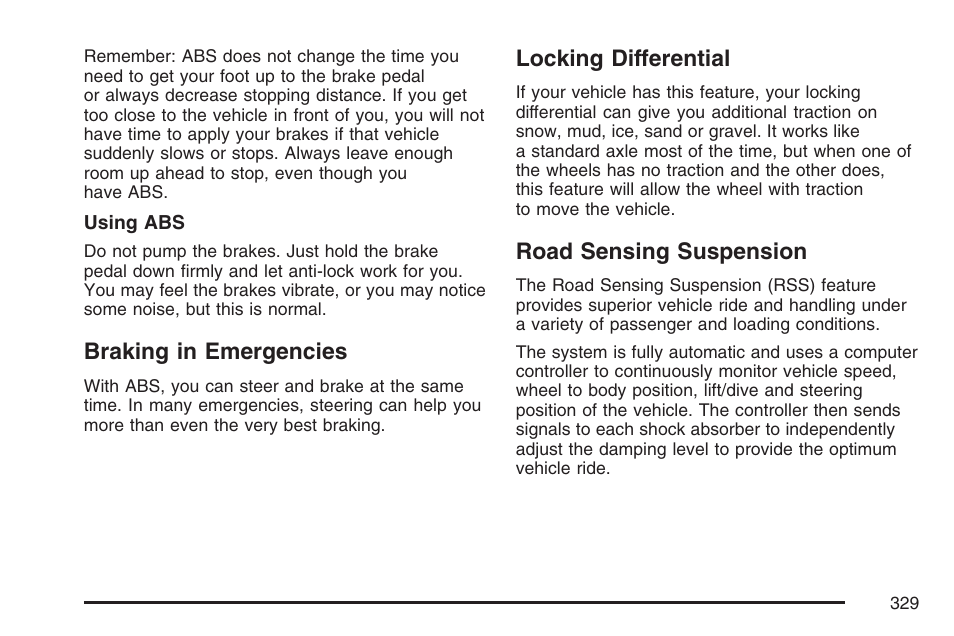 Remember: ABS does not change the time you need to get your foot up to the brake pedal or always decrease stopping distance. If you get too close to the vehicle in front of you, you will not have time to apply your brakes if that vehicle suddenly slows or stops. Always leave enough room up ahead to stop, even though you have ABS.

Using ABS

Do not pump the brakes. Just hold the brake pedal down firmly and let anti-lock work for you. You may feel the brakes vibrate, or you may notice some noise, but this is normal.

Braking in Emergencies

With ABS, you can steer and brake at the same time. In many emergencies, steering can help you more than even the very best braking.

Locking Differential

If your vehicle has this feature, your locking differential can give you additional traction on snow, mud, ice, sand or gravel. It works like a standard axle most of the time, but when one of the wheels has no traction and the other does, this feature will allow the wheel with traction to move the vehicle.

Road Sensing Suspension

The Road Sensing Suspension (RSS) feature provides superior vehicle ride and handling under a variety of passenger and loading conditions.

The system is fully automatic and uses a computer controller to continuously monitor vehicle speed, wheel to body position, lift/dive and steering position of the vehicle. The controller then sends signals to each shock absorber to independently adjust the damping level to provide the optimum vehicle ride.

329